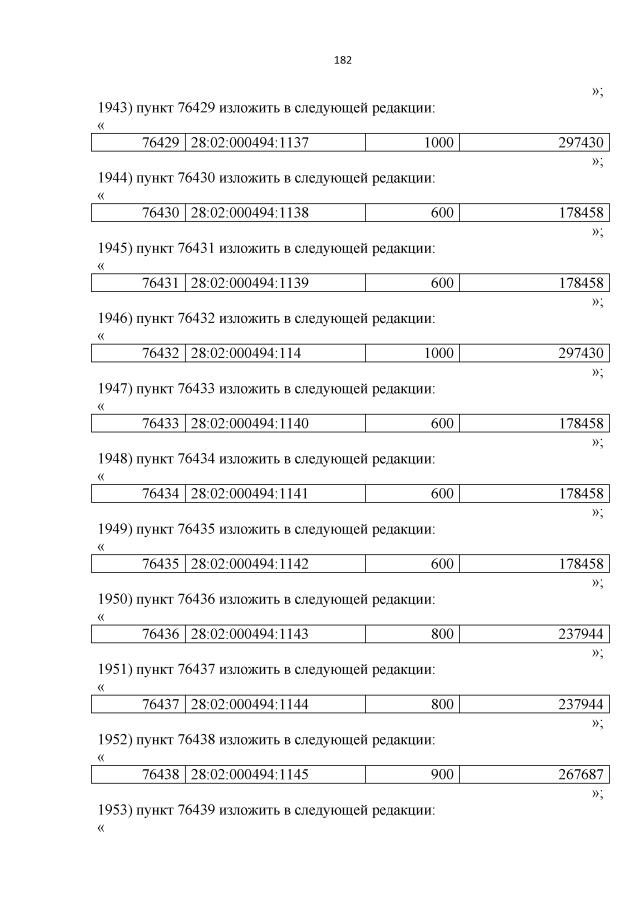 182

»;

1943) пункт 76429 изложить в следующей редакции:

«

| 76429 | 28:02:000494:1137 | 1000 | 297430 |
|---|---|---|---|

»;

1944) пункт 76430 изложить в следующей редакции:

«

| 76430 | 28:02:000494:1138 | 600 | 178458 |
|---|---|---|---|

»;

1945) пункт 76431 изложить в следующей редакции:

«

| 76431 | 28:02:000494:1139 | 600 | 178458 |
|---|---|---|---|

»;

1946) пункт 76432 изложить в следующей редакции:

«

| 76432 | 28:02:000494:114 | 1000 | 297430 |
|---|---|---|---|

»;

1947) пункт 76433 изложить в следующей редакции:

«

| 76433 | 28:02:000494:1140 | 600 | 178458 |
|---|---|---|---|

»;

1948) пункт 76434 изложить в следующей редакции:

«

| 76434 | 28:02:000494:1141 | 600 | 178458 |
|---|---|---|---|

»;

1949) пункт 76435 изложить в следующей редакции:

«

| 76435 | 28:02:000494:1142 | 600 | 178458 |
|---|---|---|---|

»;

1950) пункт 76436 изложить в следующей редакции:

«

| 76436 | 28:02:000494:1143 | 800 | 237944 |
|---|---|---|---|

»;

1951) пункт 76437 изложить в следующей редакции:

«

| 76437 | 28:02:000494:1144 | 800 | 237944 |
|---|---|---|---|

»;

1952) пункт 76438 изложить в следующей редакции:

«

| 76438 | 28:02:000494:1145 | 900 | 267687 |
|---|---|---|---|

»;

1953) пункт 76439 изложить в следующей редакции:

«